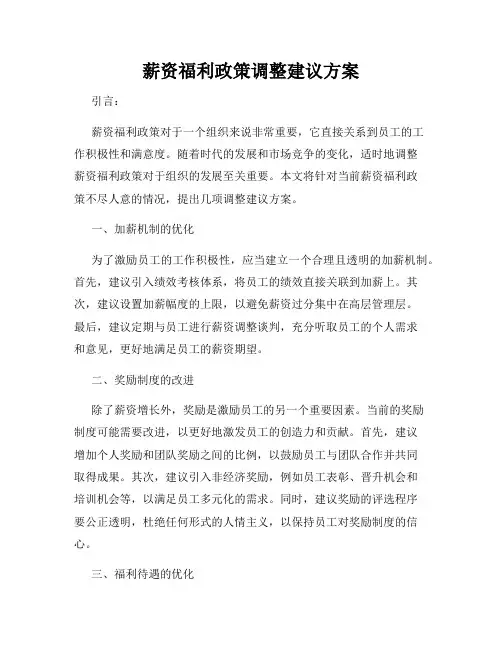 薪资福利政策调整建议方案

引言：

薪资福利政策对于一个组织来说非常重要，它直接关系到员工的工作积极性和满意度。随着时代的发展和市场竞争的变化，适时地调整薪资福利政策对于组织的发展至关重要。本文将针对当前薪资福利政策不尽人意的情况，提出几项调整建议方案。

一、加薪机制的优化

为了激励员工的工作积极性，应当建立一个合理且透明的加薪机制。首先，建议引入绩效考核体系，将员工的绩效直接关联到加薪上。其次，建议设置加薪幅度的上限，以避免薪资过分集中在高层管理层。最后，建议定期与员工进行薪资调整谈判，充分听取员工的个人需求和意见，更好地满足员工的薪资期望。

二、奖励制度的改进

除了薪资增长外，奖励是激励员工的另一个重要因素。当前的奖励制度可能需要改进，以更好地激发员工的创造力和贡献。首先，建议增加个人奖励和团队奖励之间的比例，以鼓励员工与团队合作并共同取得成果。其次，建议引入非经济奖励，例如员工表彰、晋升机会和培训机会等，以满足员工多元化的需求。同时，建议奖励的评选程序要公正透明，杜绝任何形式的人情主义，以保持员工对奖励制度的信心。

三、福利待遇的优化